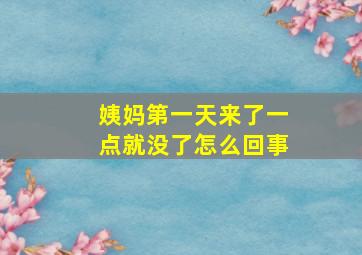 姨妈第一天来了一点就没了怎么回事